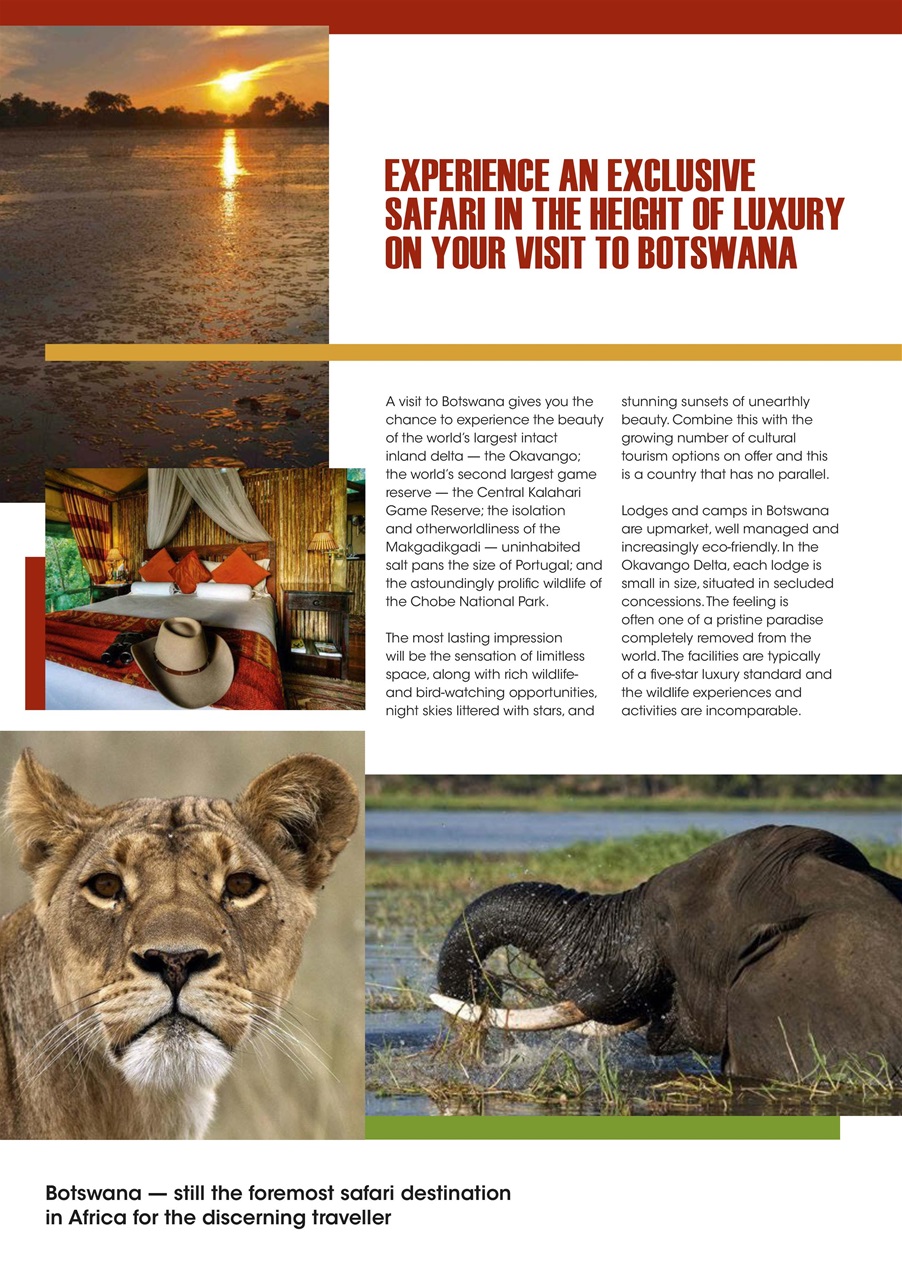 EXPERIENCE AN EXCLUSIVE SAFARI IN THE HEIGHT OF LUXURY ON YOUR VISIT TO BOTSWANA

A visit to Botswana gives you the chance to experience the beauty of the world's largest intact inland delta — the Okavango; the world's second largest game reserve — the Central Kalahari Game Reserve; the isolation and otherworldliness of the Makgadikgadi — uninhabited salt pans the size of Portugal; and the astoundingly prolific wildlife of the Chobe National Park.

The most lasting impression will be the sensation of limitless space, along with rich wildlife- and bird-watching opportunities, night skies littered with stars, and stunning sunsets of unearthly beauty. Combine this with the growing number of cultural tourism options on offer and this is a country that has no parallel.

Lodges and camps in Botswana are upmarket, well managed and increasingly eco-friendly. In the Okavango Delta, each lodge is small in size, situated in secluded concessions. The feeling is often one of a pristine paradise completely removed from the world. The facilities are typically of a five-star luxury standard and the wildlife experiences and activities are incomparable.

Botswana — still the foremost safari destination in Africa for the discerning traveller